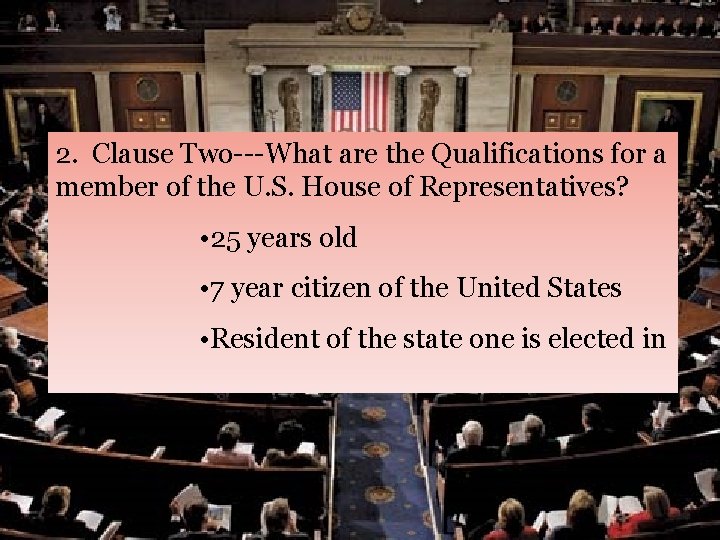 2. Clause Two---What are the Qualifications for a member of the U.S. House of Representatives?

•25 years old

•7 year citizen of the United States

•Resident of the state one is elected in